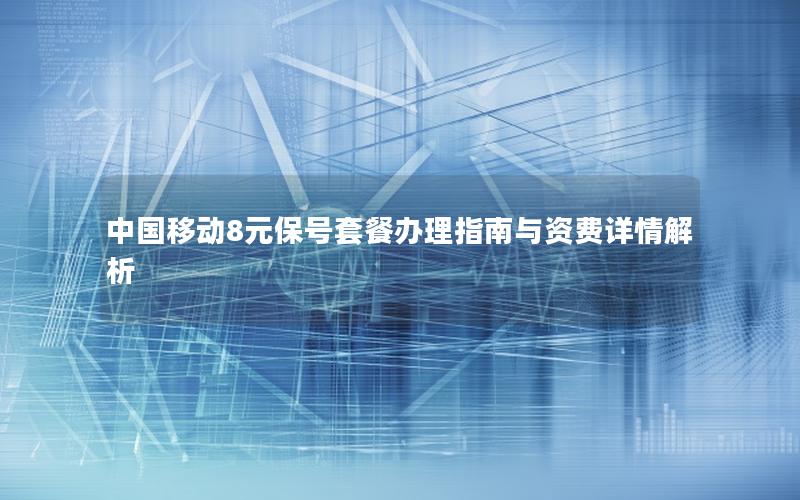 中国移动8元保号套餐办理指南与资费详情解析